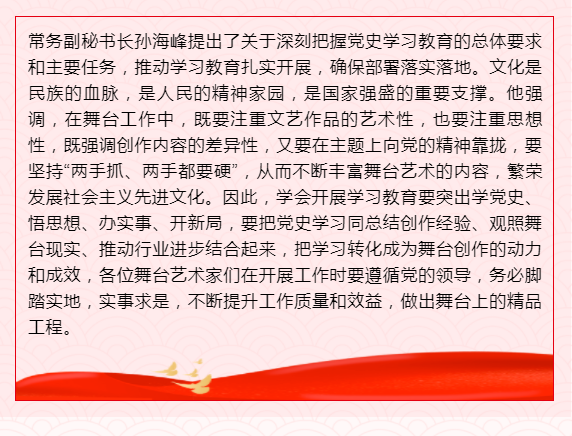 常务副秘书长孙海峰提出了关于深刻把握党史学习教育的总体要求和主要任务，推动学习教育扎实开展，确保部署落实落地。文化是民族的血脉，是人民的精神家园，是国家强盛的重要支撑。他强调，在舞台工作中，既要注重文艺作品的艺术性，也要注重思想性，既强调创作内容的差异性，又要在主题上向党的精神靠拢，要坚持“两手抓、两手都要硬”，从而不断丰富舞台艺术的内容，繁荣发展社会主义先进文化。因此，学会开展学习教育要突出学党史、悟思想、办实事、开新局，要把党史学习同总结创作经验、观照舞台现实、推动行业进步结合起来，把学习转化成为舞台创作的动力和成效，各位舞台艺术家们在开展工作时要遵循党的领导，务必脚踏实地，实事求是，不断提升工作质量和效益，做出舞台上的精品工程。